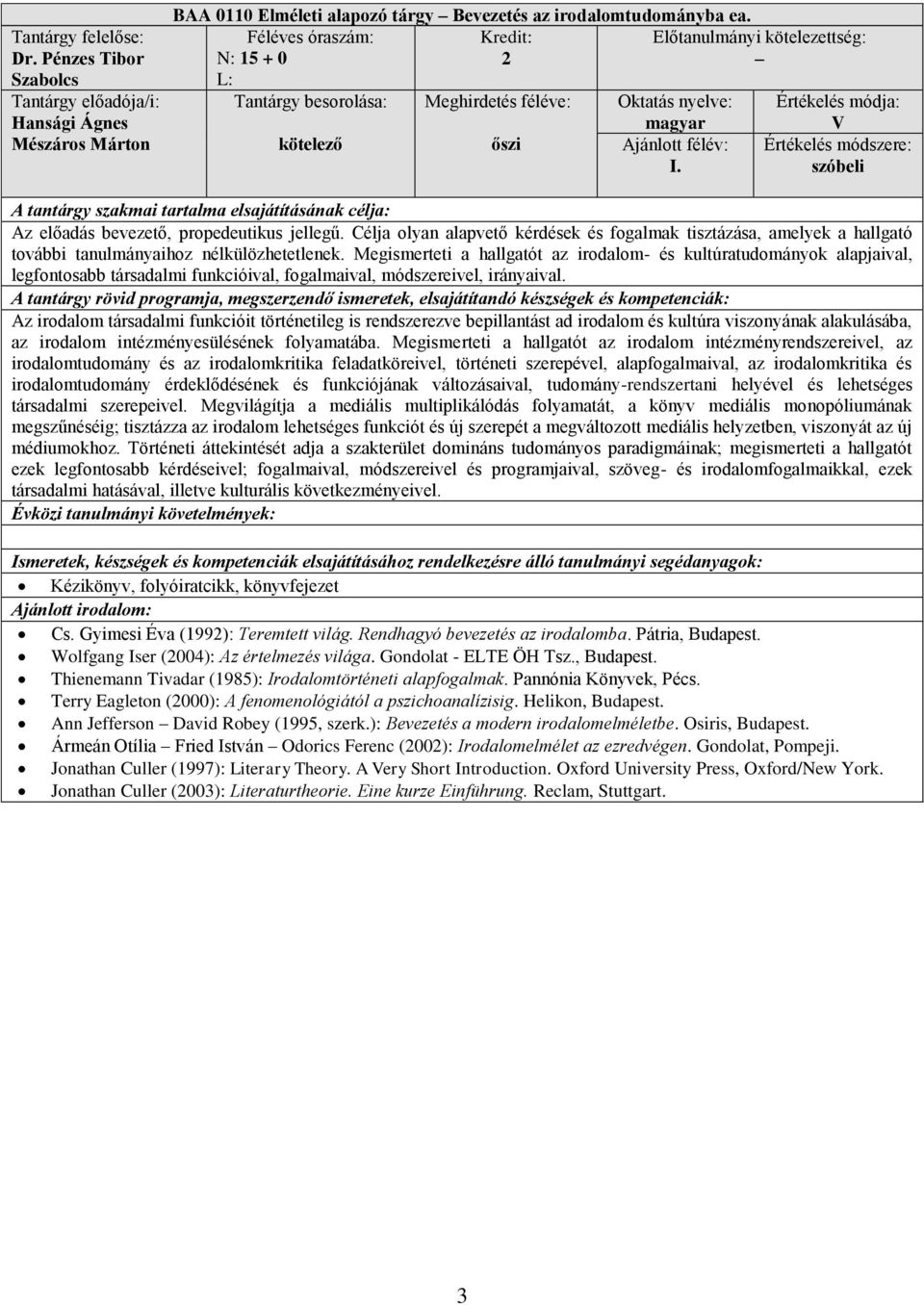 BAA 0110 Elméleti alapozó tárgy – Bevezetés az irodalomtudományba ea.

| Tantárgy felelőse: Dr. Pénzes Tibor Szabolcs | Féléves óraszám: N: 15 + 0 L: | Kredit: 2 | Előtanulmányi kötelezettség: – | |
|---|---|---|---|---|
| Tantárgy előadója/i: Hansági Ágnes Mészáros Márton | Tantárgy besorolása: kötelező | Meghirdetés féléve: őszi | Oktatás nyelve: magyar Ajánlott félév: I. | Értékelés módja: V Értékelés módszere: szóbeli |

A tantárgy szakmai tartalma elsajátításának célja:
Az előadás bevezető, propedeutikus jellegű. Célja olyan alapvető kérdések és fogalmak tisztázása, amelyek a hallgató további tanulmányaihoz nélkülözhetetlenek. Megismerteti a hallgatót az irodalom- és kultúratudományok alapjaival, legfontosabb társadalmi funkcióival, fogalmaival, módszereivel, irányaival.

A tantárgy rövid programja, megszerzendő ismeretek, elsajátítandó készségek és kompetenciák:
Az irodalom társadalmi funkcióit történetileg is rendszerezve bepillantást ad irodalom és kultúra viszonyának alakulásába, az irodalom intézményesülésének folyamatába. Megismerteti a hallgatót az irodalom intézményrendszereivel, az irodalomtudomány és az irodalomkritika feladatköreivel, történeti szerepével, alapfogalmaival, az irodalomkritika és irodalomtudomány érdeklődésének és funkciójának változásaival, tudomány-rendszertani helyével és lehetséges társadalmi szerepeivel. Megvilágítja a mediális multiplikálódás folyamatát, a könyv mediális monopóliumának megszűnéséig; tisztázza az irodalom lehetséges funkciót és új szerepét a megváltozott mediális helyzetben, viszonyát az új médiumokhoz. Történeti áttekintését adja a szakterület domináns tudományos paradigmáinak; megismerteti a hallgatót ezek legfontosabb kérdéseivel; fogalmaival, módszereivel és programjaival, szöveg- és irodalomfogalmaikkal, ezek társadalmi hatásával, illetve kulturális következményeivel.

Évközi tanulmányi követelmények:

Ismeretek, készségek és kompetenciák elsajátításához rendelkezésre álló tanulmányi segédanyagok:
• Kézikönyv, folyóiratcikk, könyvfejezet

Ajánlott irodalom:
• Cs. Gyimesi Éva (1992): Teremtett világ. Rendhagyó bevezetés az irodalomba. Pátria, Budapest.
• Wolfgang Iser (2004): Az értelmezés világa. Gondolat - ELTE ÖH Tsz., Budapest.
• Thienemann Tivadar (1985): Irodalomtörténeti alapfogalmak. Pannónia Könyvek, Pécs.
• Terry Eagleton (2000): A fenomenológiától a pszichoanalízisig. Helikon, Budapest.
• Ann Jefferson – David Robey (1995, szerk.): Bevezetés a modern irodalomelméletbe. Osiris, Budapest.
• Ármeán Otília – Fried István – Odorics Ferenc (2002): Irodalomelmélet az ezredvégen. Gondolat, Pompeji.
• Jonathan Culler (1997): Literary Theory. A Very Short Introduction. Oxford University Press, Oxford/New York.
• Jonathan Culler (2003): Literaturtheorie. Eine kurze Einführung. Reclam, Stuttgart.

3